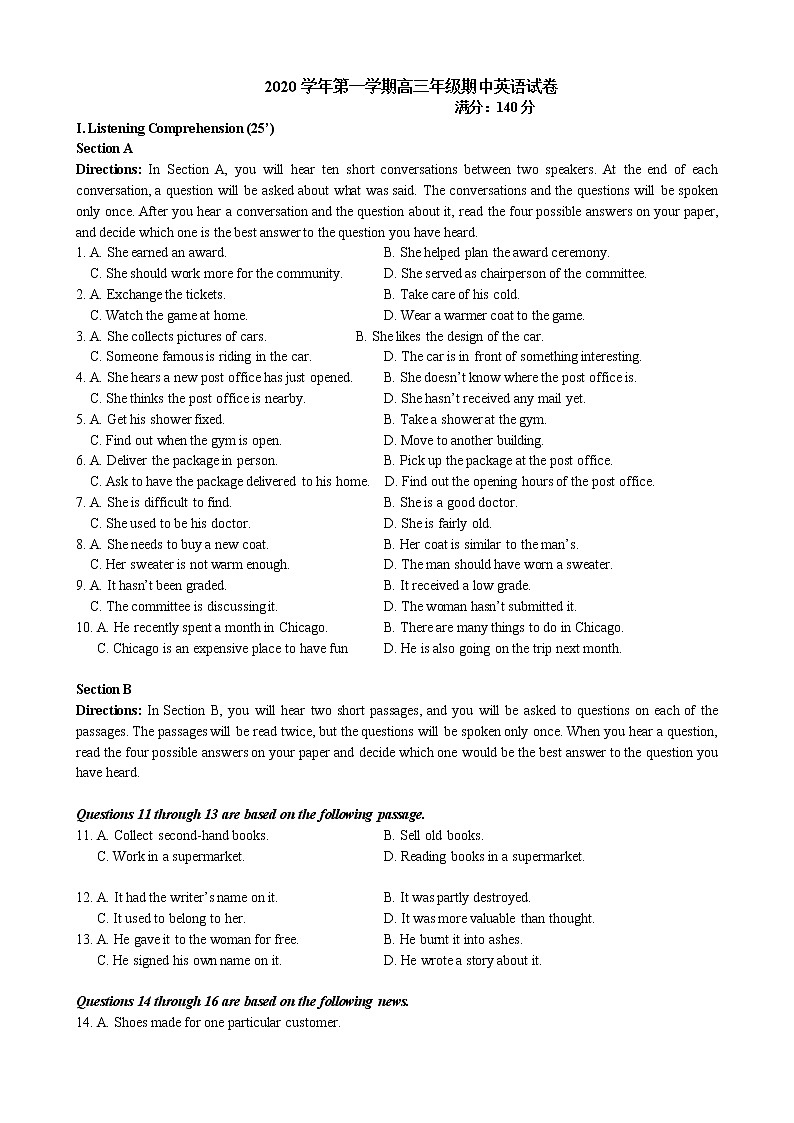 2020 学年第一学期高三年级期中英语试卷
满分：140 分

I. Listening Comprehension (25')
Section A
Directions: In Section A, you will hear ten short conversations between two speakers. At the end of each conversation, a question will be asked about what was said. The conversations and the questions will be spoken only once. After you hear a conversation and the question about it, read the four possible answers on your paper, and decide which one is the best answer to the question you have heard.

1. A. She earned an award. B. She helped plan the award ceremony.
C. She should work more for the community. D. She served as chairperson of the committee.
2. A. Exchange the tickets. B. Take care of his cold.
C. Watch the game at home. D. Wear a warmer coat to the game.
3. A. She collects pictures of cars. B. She likes the design of the car.
C. Someone famous is riding in the car. D. The car is in front of something interesting.
4. A. She hears a new post office has just opened. B. She doesn't know where the post office is.
C. She thinks the post office is nearby. D. She hasn't received any mail yet.
5. A. Get his shower fixed. B. Take a shower at the gym.
C. Find out when the gym is open. D. Move to another building.
6. A. Deliver the package in person. B. Pick up the package at the post office.
C. Ask to have the package delivered to his home. D. Find out the opening hours of the post office.
7. A. She is difficult to find. B. She is a good doctor.
C. She used to be his doctor. D. She is fairly old.
8. A. She needs to buy a new coat. B. Her coat is similar to the man's.
C. Her sweater is not warm enough. D. The man should have worn a sweater.
9. A. It hasn't been graded. B. It received a low grade.
C. The committee is discussing it. D. The woman hasn't submitted it.
10. A. He recently spent a month in Chicago. B. There are many things to do in Chicago.
C. Chicago is an expensive place to have fun D. He is also going on the trip next month.

Section B
Directions: In Section B, you will hear two short passages, and you will be asked to questions on each of the passages. The passages will be read twice, but the questions will be spoken only once. When you hear a question, read the four possible answers on your paper and decide which one would be the best answer to the question you have heard.

Questions 11 through 13 are based on the following passage.
11. A. Collect second-hand books. B. Sell old books.
C. Work in a supermarket. D. Reading books in a supermarket.

12. A. It had the writer's name on it. B. It was partly destroyed.
C. It used to belong to her. D. It was more valuable than thought.
13. A. He gave it to the woman for free. B. He burnt it into ashes.
C. He signed his own name on it. D. He wrote a story about it.

Questions 14 through 16 are based on the following news.
14. A. Shoes made for one particular customer.